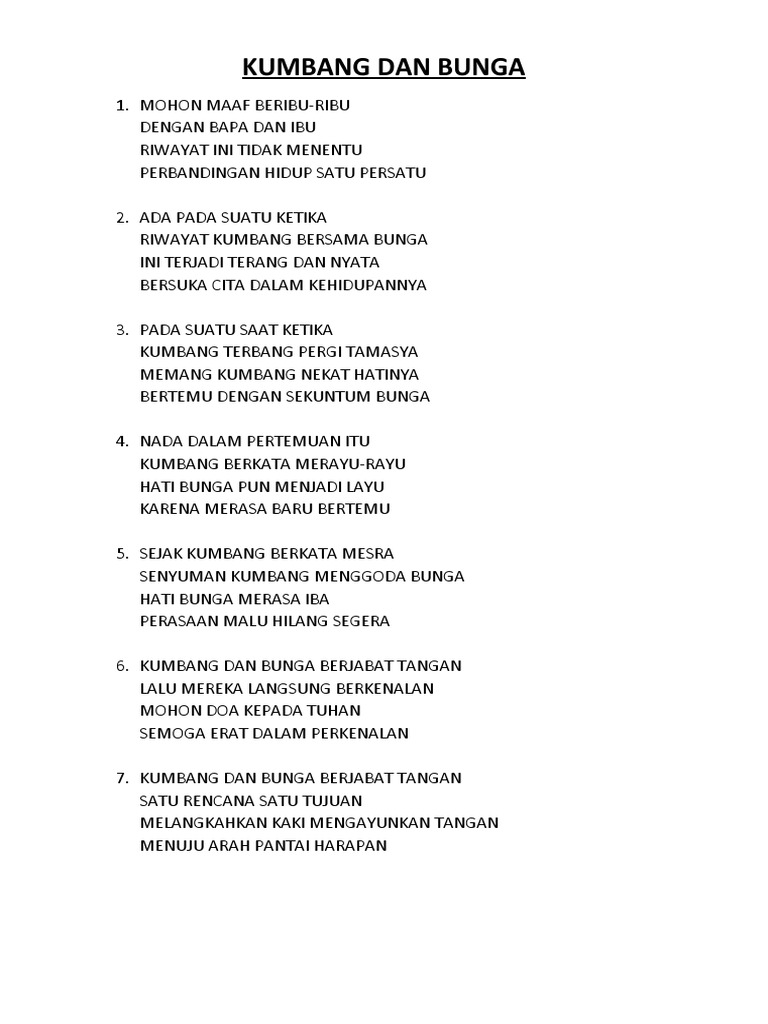 KUMBANG DAN BUNGA

1. MOHON MAAF BERIBU-RIBU
DENGAN BAPA DAN IBU
RIWAYAT INI TIDAK MENENTU
PERBANDINGAN HIDUP SATU PERSATU

2. ADA PADA SUATU KETIKA
RIWAYAT KUMBANG BERSAMA BUNGA
INI TERJADI TERANG DAN NYATA
BERSUKA CITA DALAM KEHIDUPANNYA

3. PADA SUATU SAAT KETIKA
KUMBANG TERBANG PERGI TAMASYA
MEMANG KUMBANG NEKAT HATINYA
BERTEMU DENGAN SEKUNTUM BUNGA

4. NADA DALAM PERTEMUAN ITU
KUMBANG BERKATA MERAYU-RAYU
HATI BUNGA PUN MENJADI LAYU
KARENA MERASA BARU BERTEMU

5. SEJAK KUMBANG BERKATA MESRA
SENYUMAN KUMBANG MENGGODA BUNGA
HATI BUNGA MERASA IBA
PERASAAN MALU HILANG SEGERA

6. KUMBANG DAN BUNGA BERJABAT TANGAN
LALU MEREKA LANGSUNG BERKENALAN
MOHON DOA KEPADA TUHAN
SEMOGA ERAT DALAM PERKENALAN

7. KUMBANG DAN BUNGA BERJABAT TANGAN
SATU RENCANA SATU TUJUAN
MELANGKAHKAN KAKI MENGAYUNKAN TANGAN
MENUJU ARAH PANTAI HARAPAN